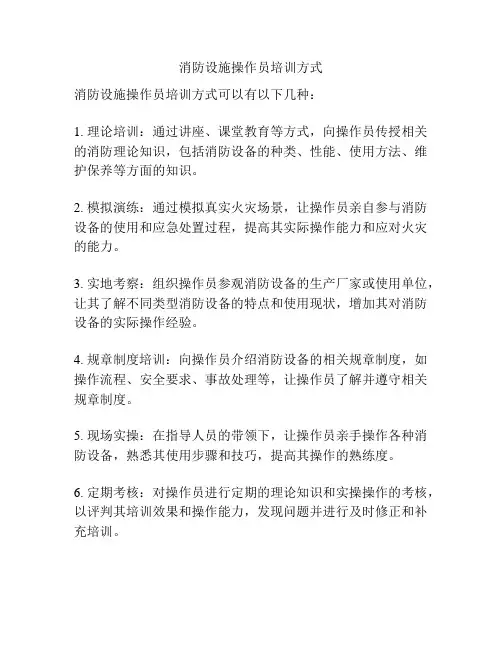 消防设施操作员培训方式

消防设施操作员培训方式可以有以下几种：

1. 理论培训：通过讲座、课堂教育等方式，向操作员传授相关的消防理论知识，包括消防设备的种类、性能、使用方法、维护保养等方面的知识。

2. 模拟演练：通过模拟真实火灾场景，让操作员亲自参与消防设备的使用和应急处置过程，提高其实际操作能力和应对火灾的能力。

3. 实地考察：组织操作员参观消防设备的生产厂家或使用单位，让其了解不同类型消防设备的特点和使用现状，增加其对消防设备的实际操作经验。

4. 规章制度培训：向操作员介绍消防设备的相关规章制度，如操作流程、安全要求、事故处理等，让操作员了解并遵守相关规章制度。

5. 现场实操：在指导人员的带领下，让操作员亲手操作各种消防设备，熟悉其使用步骤和技巧，提高其操作的熟练度。

6. 定期考核：对操作员进行定期的理论知识和实操操作的考核，以评判其培训效果和操作能力，发现问题并进行及时修正和补充培训。